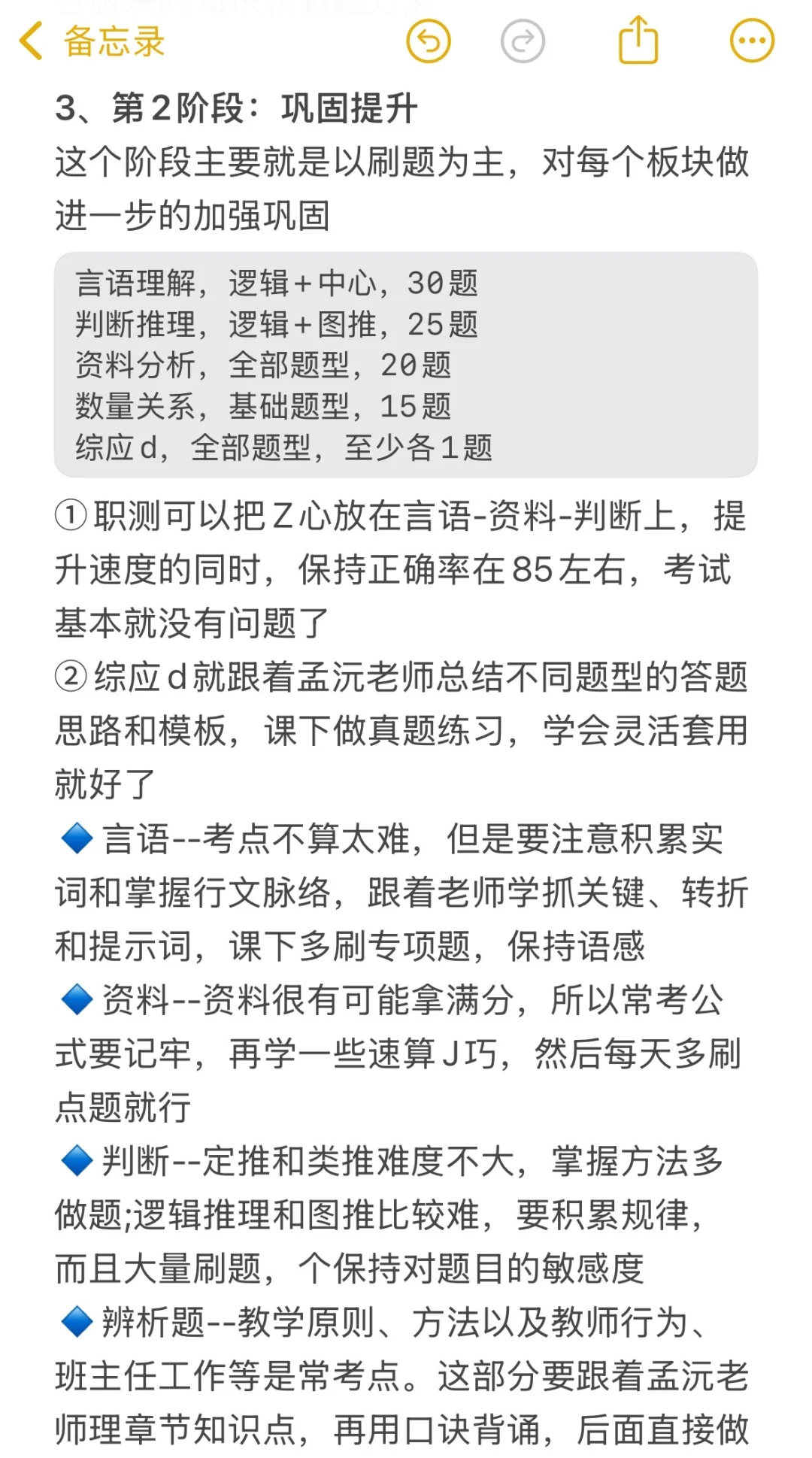 备忘录

3、第2阶段：巩固提升
这个阶段主要就是以刷题为主，对每个板块做进一步的加强巩固

言语理解，逻辑+中心，30题
判断推理，逻辑+图推，25题
资料分析，全部题型，20题
数量关系，基础题型，15题
综应d，全部题型，至少各1题

①职测可以把Z心放在言语-资料-判断上，提升速度的同时，保持正确率在85左右，考试基本就没有问题了
②综应d就跟着孟沅老师总结不同题型的答题思路和模板，课下做真题练习，学会灵活套用就好了
🔷言语--考点不算太难，但是要注意积累实词和掌握行文脉络，跟着老师学抓关键、转折和提示词，课下多刷专项题，保持语感
🔷资料--资料很有可能拿满分，所以常考公式要记牢，再学一些速算J巧，然后每天多刷点题就行
🔷判断--定推和类推难度不大，掌握方法多做题;逻辑推理和图推比较难，要积累规律，而且大量刷题，个保持对题目的敏感度
🔷辨析题--教学原则、方法以及教师行为、班主任工作等是常考点。这部分要跟着孟沅老师理章节知识点，再用口诀背诵，后面直接做